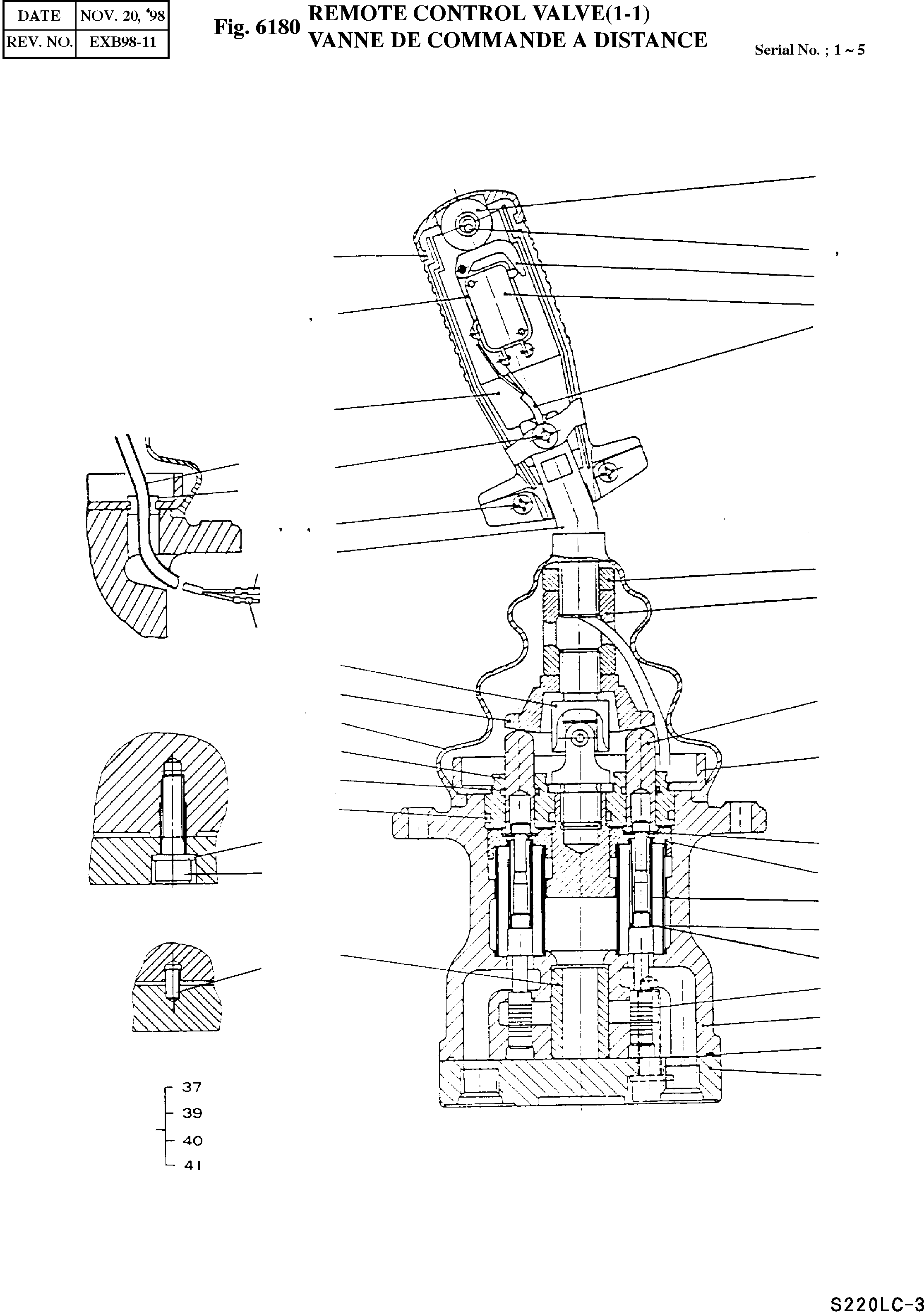 | DATE | NOV. 20, '98 |
|---|---|
| REV. NO. | EXB98-11 |

Fig. 6180 REMOTE CONTROL VALVE(1-1)
VANNE DE COMMANDE A DISTANCE

Serial No. ; 1 ~ 5

37
39
40
41

S220LC-3